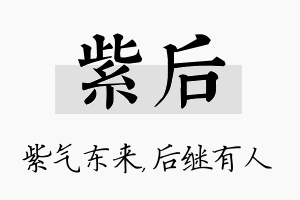 紫后

紫气东来,后继有人